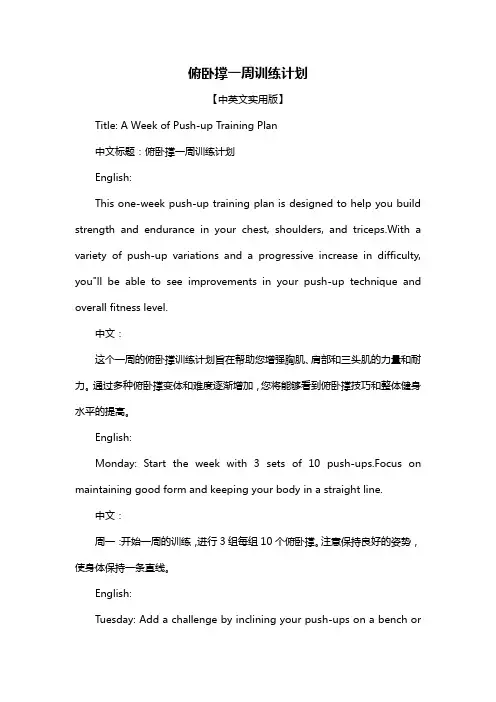 俯卧撑一周训练计划

【中英文实用版】

Title: A Week of Push-up Training Plan

中文标题：俯卧撑一周训练计划

English:

This one-week push-up training plan is designed to help you build strength and endurance in your chest, shoulders, and triceps.With a variety of push-up variations and a progressive increase in difficulty, you"ll be able to see improvements in your push-up technique and overall fitness level.

中文：

这个一周的俯卧撑训练计划旨在帮助您增强胸肌、肩部和三头肌的力量和耐力。通过多种俯卧撑变体和难度逐渐增加，您将能够看到俯卧撑技巧和整体健身水平的提高。

English:

Monday: Start the week with 3 sets of 10 push-ups.Focus on maintaining good form and keeping your body in a straight line.

中文：

周一：开始一周的训练，进行 3 组每组 10 个俯卧撑。注意保持良好的姿势，使身体保持一条直线。

English:

Tuesday: Add a challenge by inclining your push-ups on a bench or